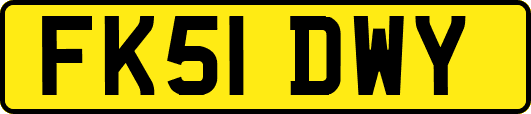 FK51 DWY